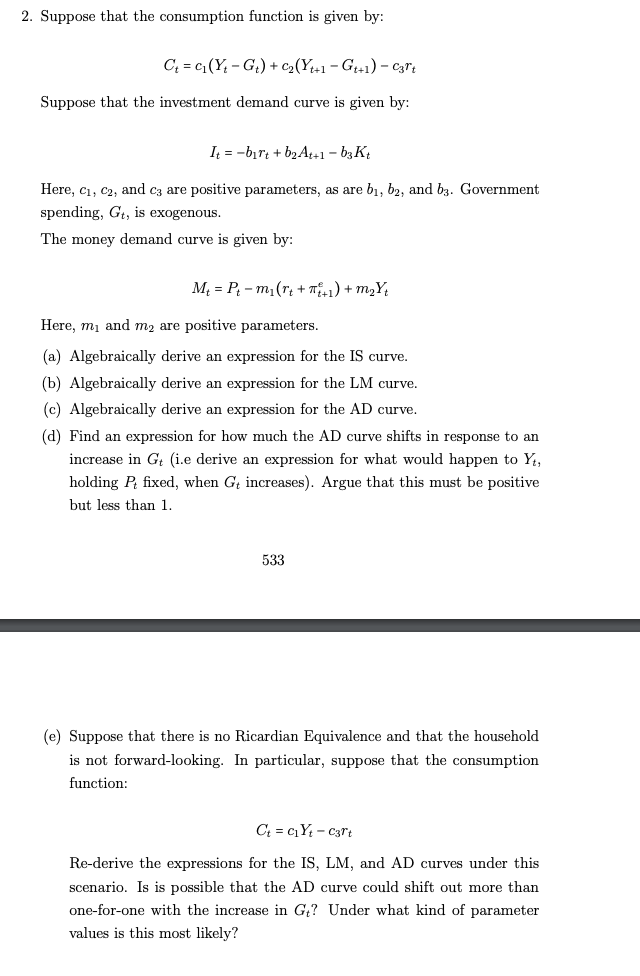 2. Suppose that the consumption function is given by:

$C_t = c_1(Y_t - G_t) + c_2(Y_{t+1} - G_{t+1}) - c_3 r_t$

Suppose that the investment demand curve is given by:

$I_t = -b_1 r_t + b_2 A_{t+1} - b_3 K_t$

Here, $c_1$, $c_2$, and $c_3$ are positive parameters, as are $b_1$, $b_2$, and $b_3$. Government spending, $G_t$, is exogenous.
The money demand curve is given by:

$M_t = P_t - m_1(r_t + \pi^e_{t+1}) + m_2 Y_t$

Here, $m_1$ and $m_2$ are positive parameters.

(a) Algebraically derive an expression for the IS curve.

(b) Algebraically derive an expression for the LM curve.

(c) Algebraically derive an expression for the AD curve.

(d) Find an expression for how much the AD curve shifts in response to an increase in $G_t$ (i.e derive an expression for what would happen to $Y_t$, holding $P_t$ fixed, when $G_t$ increases). Argue that this must be positive but less than 1.

533

(e) Suppose that there is no Ricardian Equivalence and that the household is not forward-looking. In particular, suppose that the consumption function:

$C_t = c_1 Y_t - c_3 r_t$

Re-derive the expressions for the IS, LM, and AD curves under this scenario. Is is possible that the AD curve could shift out more than one-for-one with the increase in $G_t$? Under what kind of parameter values is this most likely?